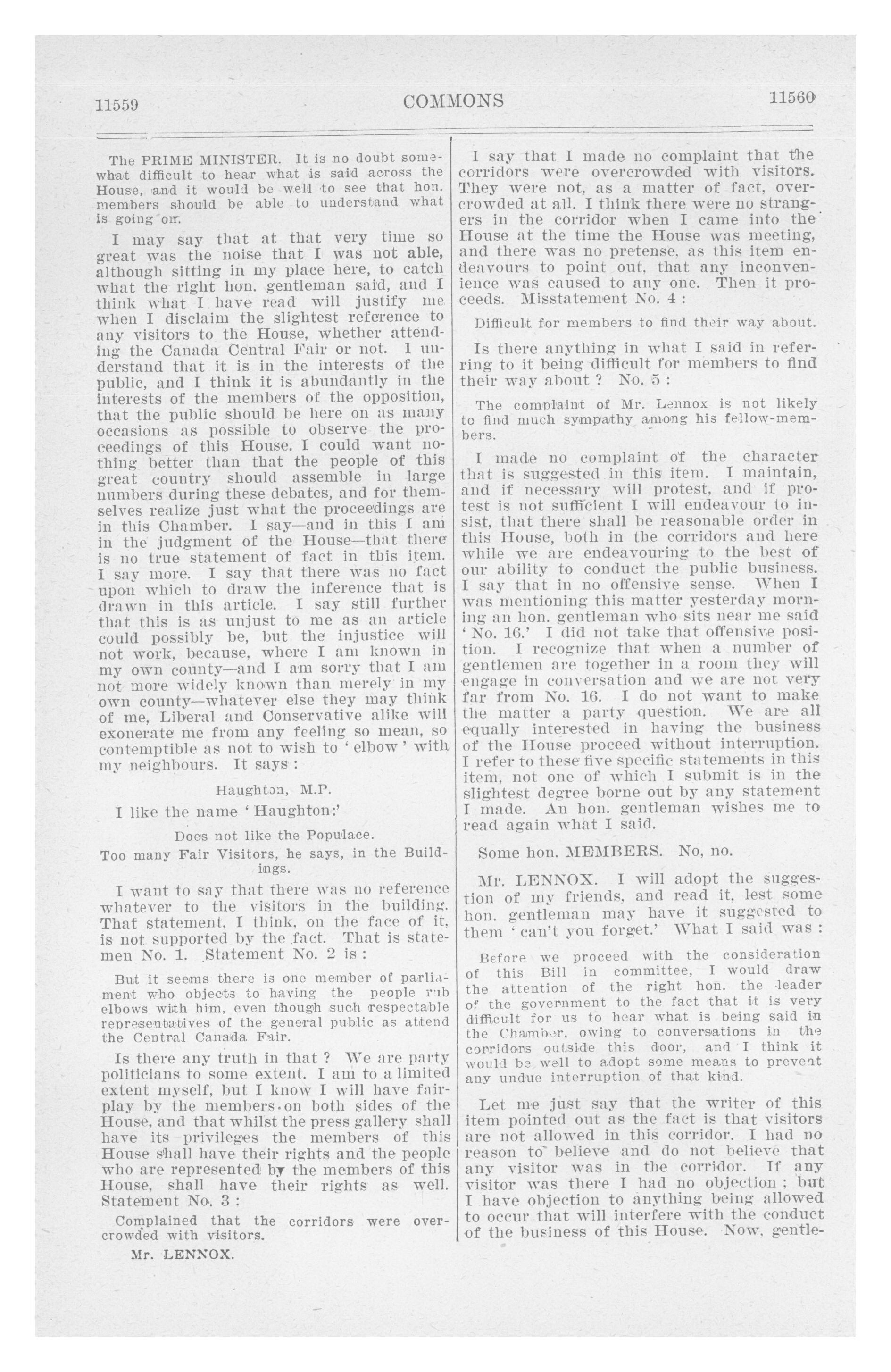 11559 COMMONS 11560

The PRIME MINISTER. It is no doubt somewhat difficult to hear what is said across the House, and it would be well to see that hon. members should be able to understand what is going on.

I may say that at that very time so great was the noise that I was not able, although sitting in my place here, to catch what the right hon. gentleman said, and I think what I have read will justify me when I disclaim the slightest reference to any visitors to the House, whether attending the Canada Central Fair or not. I understand that it is in the interests of the public, and I think it is abundantly in the interests of the members of the opposition, that the public should be here on as many occasions as possible to observe the proceedings of this House. I could want nothing better than that the people of this great country should assemble in large numbers during these debates, and for themselves realize just what the proceedings are in this Chamber. I say—and in this I am in the judgment of the House—that there is no true statement of fact in this item. I say more. I say that there was no fact upon which to draw the inference that is drawn in this article. I say still further that this is as unjust to me as an article could possibly be, but the injustice will not work, because, where I am known in my own county—and I am sorry that I am not more widely known than merely in my own county—whatever else they may think of me, Liberal and Conservative alike will exonerate me from any feeling so mean, so contemptible as not to wish to 'elbow' with my neighbours. It says :

Haughton, M.P.

I like the name 'Haughton:'

Does not like the Populace.

Too many Fair Visitors, he says, in the Buildings.

I want to say that there was no reference whatever to the visitors in the building. That statement, I think, on the face of it, is not supported by the fact. That is statemen No. 1. Statement No. 2 is :

But it seems there is one member of parliament who objects to having the people rub elbows with him, even though such respectable representatives of the general public as attend the Central Canada Fair.

Is there any truth in that ? We are party politicians to some extent. I am to a limited extent myself, but I know I will have fairplay by the members on both sides of the House, and that whilst the press gallery shall have its privileges the members of this House shall have their rights and the people who are represented by the members of this House, shall have their rights as well. Statement No. 3 :

Complained that the corridors were overcrowded with visitors.

Mr. LENNOX.

I say that I made no complaint that the corridors were overcrowded with visitors. They were not, as a matter of fact, overcrowded at all. I think there were no strangers in the corridor when I came into the House at the time the House was meeting, and there was no pretense, as this item endeavours to point out, that any inconvenience was caused to any one. Then it proceeds. Misstatement No. 4 :

Difficult for members to find their way about.

Is there anything in what I said in referring to it being difficult for members to find their way about ? No. 5 :

The complaint of Mr. Lennox is not likely to find much sympathy among his fellow-members.

I made no complaint of the character that is suggested in this item. I maintain, and if necessary will protest, and if protest is not sufficient I will endeavour to insist, that there shall be reasonable order in this House, both in the corridors and here while we are endeavouring to the best of our ability to conduct the public business. I say that in no offensive sense. When I was mentioning this matter yesterday morning an hon. gentleman who sits near me said 'No. 16.' I did not take that offensive position. I recognize that when a number of gentlemen are together in a room they will engage in conversation and we are not very far from No. 16. I do not want to make the matter a party question. We are all equally interested in having the business of the House proceed without interruption. I refer to these five specific statements in this item, not one of which I submit is in the slightest degree borne out by any statement I made. An hon. gentleman wishes me to read again what I said.

Some hon. MEMBERS. No, no.

Mr. LENNOX. I will adopt the suggestion of my friends, and read it, lest some hon. gentleman may have it suggested to them 'can't you forget.' What I said was :

Before we proceed with the consideration of this Bill in committee, I would draw the attention of the right hon. the leader of the government to the fact that it is very difficult for us to hear what is being said in the Chamber, owing to conversations in the corridors outside this door, and I think it would be well to adopt some means to prevent any undue interruption of that kind.

Let me just say that the writer of this item pointed out as the fact is that visitors are not allowed in this corridor. I had no reason to believe and do not believe that any visitor was in the corridor. If any visitor was there I had no objection ; but I have objection to anything being allowed to occur that will interfere with the conduct of the business of this House. Now, gentle-